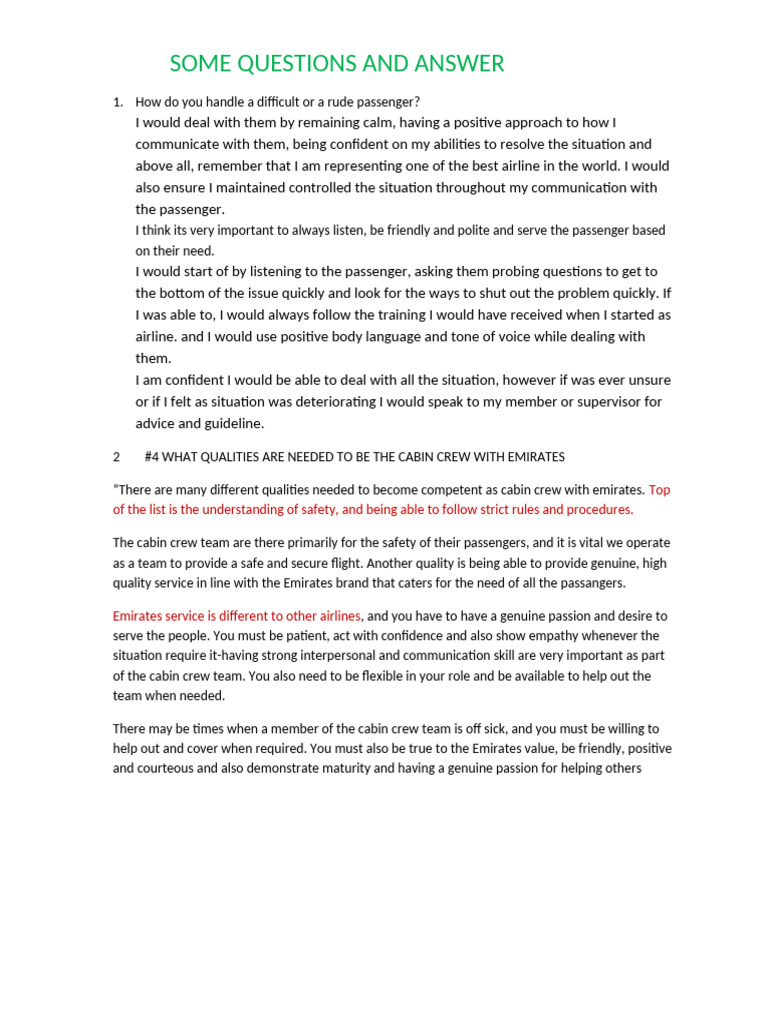 SOME QUESTIONS AND ANSWER

1. How do you handle a difficult or a rude passenger?
I would deal with them by remaining calm, having a positive approach to how I communicate with them, being confident on my abilities to resolve the situation and above all, remember that I am representing one of the best airline in the world. I would also ensure I maintained controlled the situation throughout my communication with the passenger.
I think its very important to always listen, be friendly and polite and serve the passenger based on their need.
I would start of by listening to the passenger, asking them probing questions to get to the bottom of the issue quickly and look for the ways to shut out the problem quickly. If I was able to, I would always follow the training I would have received when I started as airline. and I would use positive body language and tone of voice while dealing with them.
I am confident I would be able to deal with all the situation, however if was ever unsure or if I felt as situation was deteriorating I would speak to my member or supervisor for advice and guideline.

2 #4 WHAT QUALITIES ARE NEEDED TO BE THE CABIN CREW WITH EMIRATES

"There are many different qualities needed to become competent as cabin crew with emirates. Top of the list is the understanding of safety, and being able to follow strict rules and procedures.

The cabin crew team are there primarily for the safety of their passengers, and it is vital we operate as a team to provide a safe and secure flight. Another quality is being able to provide genuine, high quality service in line with the Emirates brand that caters for the need of all the passangers.

Emirates service is different to other airlines, and you have to have a genuine passion and desire to serve the people. You must be patient, act with confidence and also show empathy whenever the situation require it-having strong interpersonal and communication skill are very important as part of the cabin crew team. You also need to be flexible in your role and be available to help out the team when needed.

There may be times when a member of the cabin crew team is off sick, and you must be willing to help out and cover when required. You must also be true to the Emirates value, be friendly, positive and courteous and also demonstrate maturity and having a genuine passion for helping others